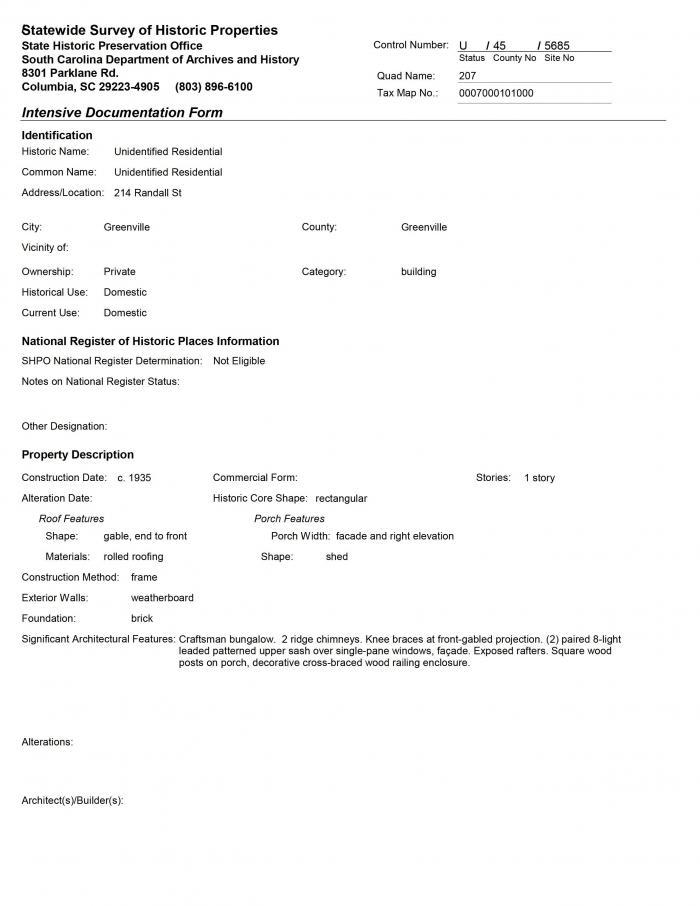 Statewide Survey of Historic Properties
State Historic Preservation Office
South Carolina Department of Archives and History
8301 Parklane Rd.
Columbia, SC 29223-4905 (803) 896-6100

Control Number: U / 45 / 5685
Status County No Site No
Quad Name: 207
Tax Map No.: 0007000101000

Intensive Documentation Form

Identification
Historic Name: Unidentified Residential
Common Name: Unidentified Residential
Address/Location: 214 Randall St

City: Greenville
County: Greenville
Vicinity of:
Ownership: Private
Category: building
Historical Use: Domestic
Current Use: Domestic

National Register of Historic Places Information
SHPO National Register Determination: Not Eligible
Notes on National Register Status:

Other Designation:

Property Description
Construction Date: c. 1935
Commercial Form:
Stories: 1 story
Alteration Date:
Historic Core Shape: rectangular
Roof Features
Shape: gable, end to front
Materials: rolled roofing
Porch Features
Porch Width: facade and right elevation
Shape: shed
Construction Method: frame
Exterior Walls: weatherboard
Foundation: brick
Significant Architectural Features: Craftsman bungalow. 2 ridge chimneys. Knee braces at front-gabled projection. (2) paired 8-light leaded patterned upper sash over single-pane windows, façade. Exposed rafters. Square wood posts on porch, decorative cross-braced wood railing enclosure.

Alterations:

Architect(s)/Builder(s):